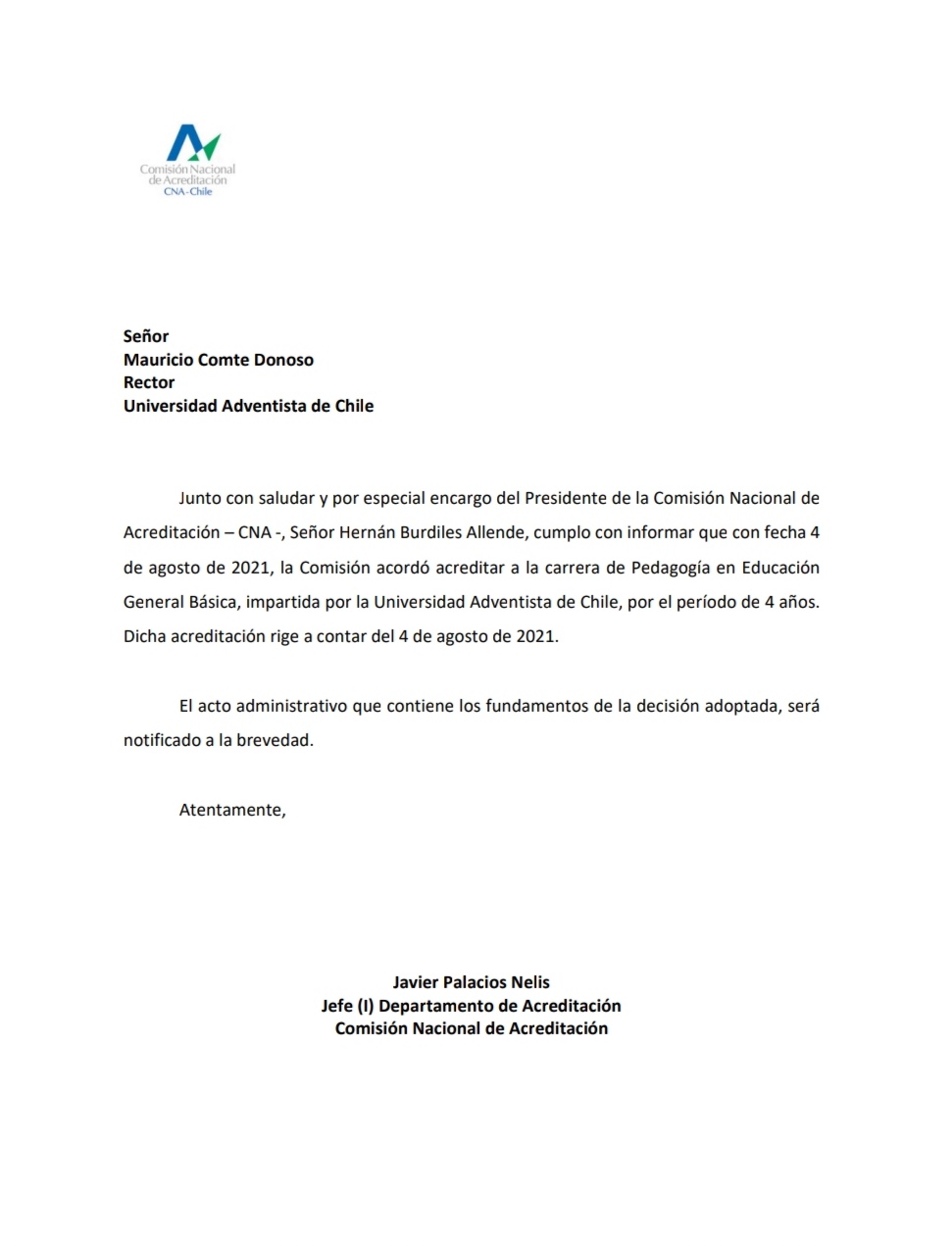 Comisión Nacional de Acreditación
CNA-Chile

Señor
Mauricio Comte Donoso
Rector
Universidad Adventista de Chile

Junto con saludar y por especial encargo del Presidente de la Comisión Nacional de Acreditación – CNA -, Señor Hernán Burdiles Allende, cumplo con informar que con fecha 4 de agosto de 2021, la Comisión acordó acreditar a la carrera de Pedagogía en Educación General Básica, impartida por la Universidad Adventista de Chile, por el período de 4 años. Dicha acreditación rige a contar del 4 de agosto de 2021.

El acto administrativo que contiene los fundamentos de la decisión adoptada, será notificado a la brevedad.

Atentamente,

Javier Palacios Nelis
Jefe (I) Departamento de Acreditación
Comisión Nacional de Acreditación